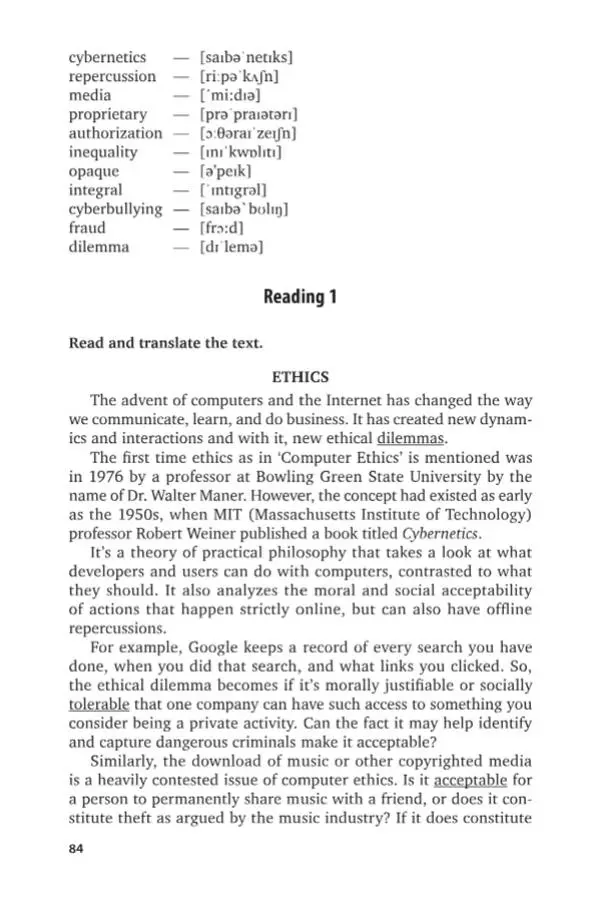 cybernetics — [saɪbəˈnetɪks]
repercussion — [riːpəˈkʌʃn]
media — [ˈmiːdɪə]
proprietary — [prəˈpraɪətərɪ]
authorization — [ɔːθəraɪˈzeɪʃn]
inequality — [ɪnɪˈkwɒlɪtɪ]
opaque — [əˈpeɪk]
integral — [ˈɪntɪgrəl]
cyberbullying — [saɪbəˈbʊlɪŋ]
fraud — [frɔːd]
dilemma — [dɪˈlemə]

Reading 1

Read and translate the text.

ETHICS

The advent of computers and the Internet has changed the way we communicate, learn, and do business. It has created new dynamics and interactions and with it, new ethical dilemmas.

The first time ethics as in 'Computer Ethics' is mentioned was in 1976 by a professor at Bowling Green State University by the name of Dr. Walter Maner. However, the concept had existed as early as the 1950s, when MIT (Massachusetts Institute of Technology) professor Robert Weiner published a book titled Cybernetics.

It's a theory of practical philosophy that takes a look at what developers and users can do with computers, contrasted to what they should. It also analyzes the moral and social acceptability of actions that happen strictly online, but can also have offline repercussions.

For example, Google keeps a record of every search you have done, when you did that search, and what links you clicked. So, the ethical dilemma becomes if it's morally justifiable or socially tolerable that one company can have such access to something you consider being a private activity. Can the fact it may help identify and capture dangerous criminals make it acceptable?

Similarly, the download of music or other copyrighted media is a heavily contested issue of computer ethics. Is it acceptable for a person to permanently share music with a friend, or does it constitute theft as argued by the music industry? If it does constitute

84